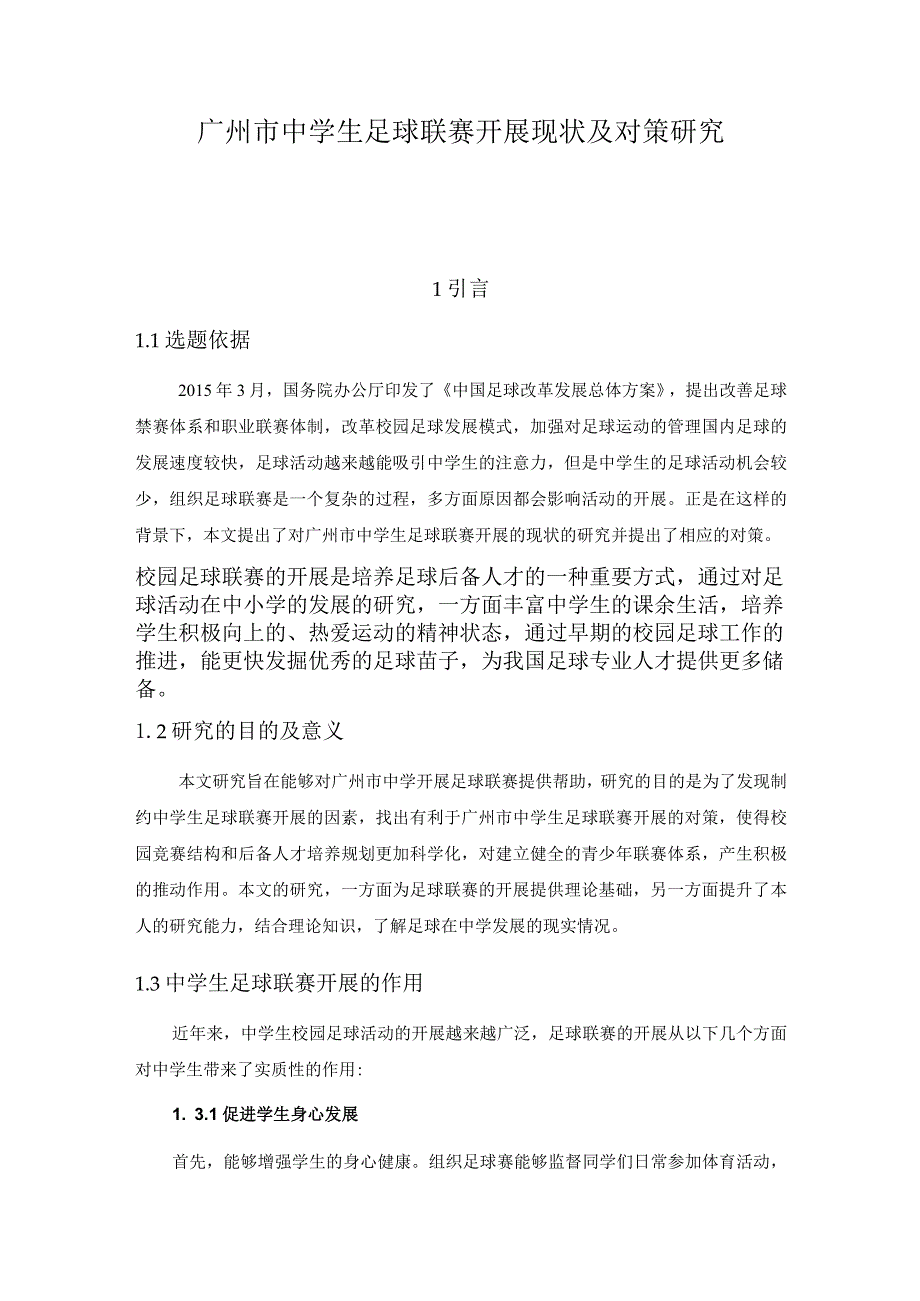 广州市中学生足球联赛开展现状及对策研究

1 引言

1.1 选题依据

2015 年 3 月，国务院办公厅印发了《中国足球改革发展总体方案》，提出改善足球禁赛体系和职业联赛体制，改革校园足球发展模式，加强对足球运动的管理国内足球的发展速度较快，足球活动越来越能吸引中学生的注意力，但是中学生的足球活动机会较少，组织足球联赛是一个复杂的过程，多方面原因都会影响活动的开展。正是在这样的背景下，本文提出了对广州市中学生足球联赛开展的现状的研究并提出了相应的对策。

校园足球联赛的开展是培养足球后备人才的一种重要方式，通过对足球活动在中小学的发展的研究，一方面丰富中学生的课余生活，培养学生积极向上的、热爱运动的精神状态，通过早期的校园足球工作的推进，能更快发掘优秀的足球苗子，为我国足球专业人才提供更多储备。

1. 2 研究的目的及意义

本文研究旨在能够对广州市中学开展足球联赛提供帮助，研究的目的是为了发现制约中学生足球联赛开展的因素，找出有利于广州市中学生足球联赛开展的对策，使得校园竞赛结构和后备人才培养规划更加科学化，对建立健全的青少年联赛体系，产生积极的推动作用。本文的研究，一方面为足球联赛的开展提供理论基础，另一方面提升了本人的研究能力，结合理论知识，了解足球在中学发展的现实情况。

1.3 中学生足球联赛开展的作用

近年来，中学生校园足球活动的开展越来越广泛，足球联赛的开展从以下几个方面对中学生带来了实质性的作用:

1. 3.1 促进学生身心发展

首先，能够增强学生的身心健康。组织足球赛能够监督同学们日常参加体育活动，